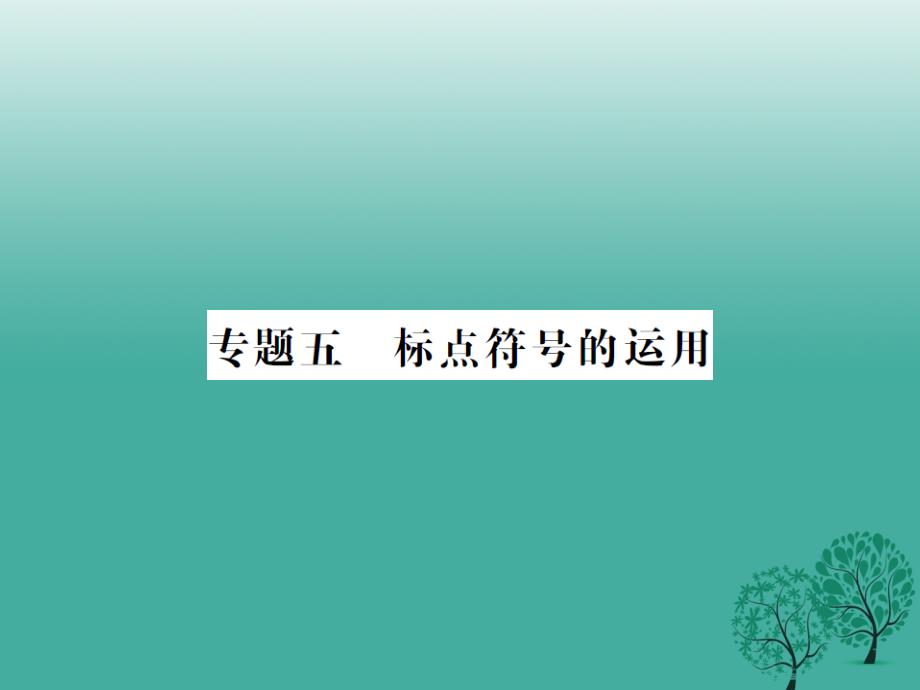 专题五　标点符号的运用